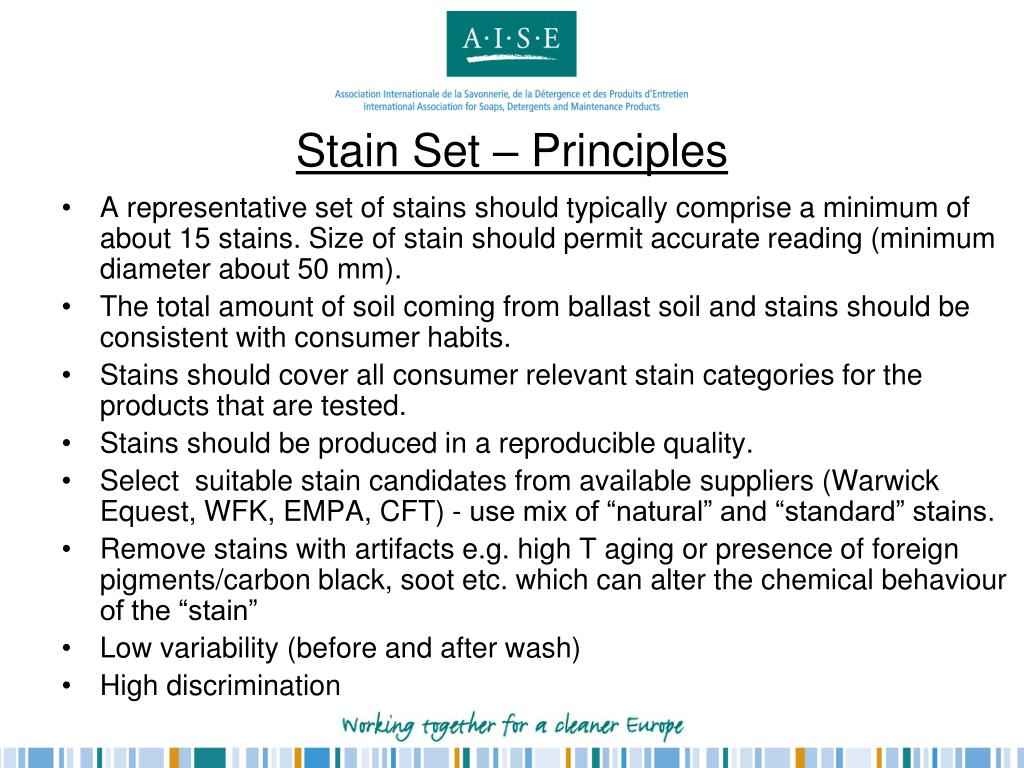 A·I·S·E

Association Internationale de la Savonnerie, de la Détergence et des Produits d'Entretien
International Association for Soaps, Detergents and Maintenance Products

Stain Set – Principles

• A representative set of stains should typically comprise a minimum of about 15 stains. Size of stain should permit accurate reading (minimum diameter about 50 mm).
• The total amount of soil coming from ballast soil and stains should be consistent with consumer habits.
• Stains should cover all consumer relevant stain categories for the products that are tested.
• Stains should be produced in a reproducible quality.
• Select suitable stain candidates from available suppliers (Warwick Equest, WFK, EMPA, CFT) - use mix of "natural" and "standard" stains.
• Remove stains with artifacts e.g. high T aging or presence of foreign pigments/carbon black, soot etc. which can alter the chemical behaviour of the "stain"
• Low variability (before and after wash)
• High discrimination

Working together for a cleaner Europe